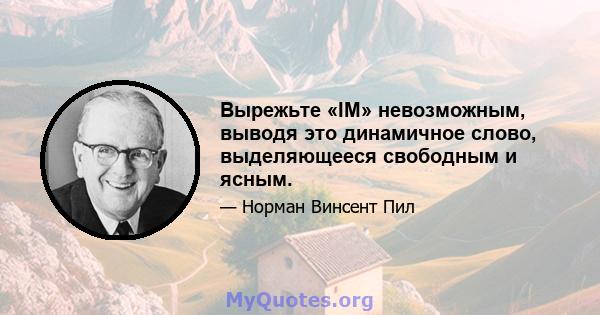 Вырежьте «IM» невозможным, выводя это динамичное слово, выделяющееся свободным и ясным.

— Норман Винсент Пил

MyQuotes.org